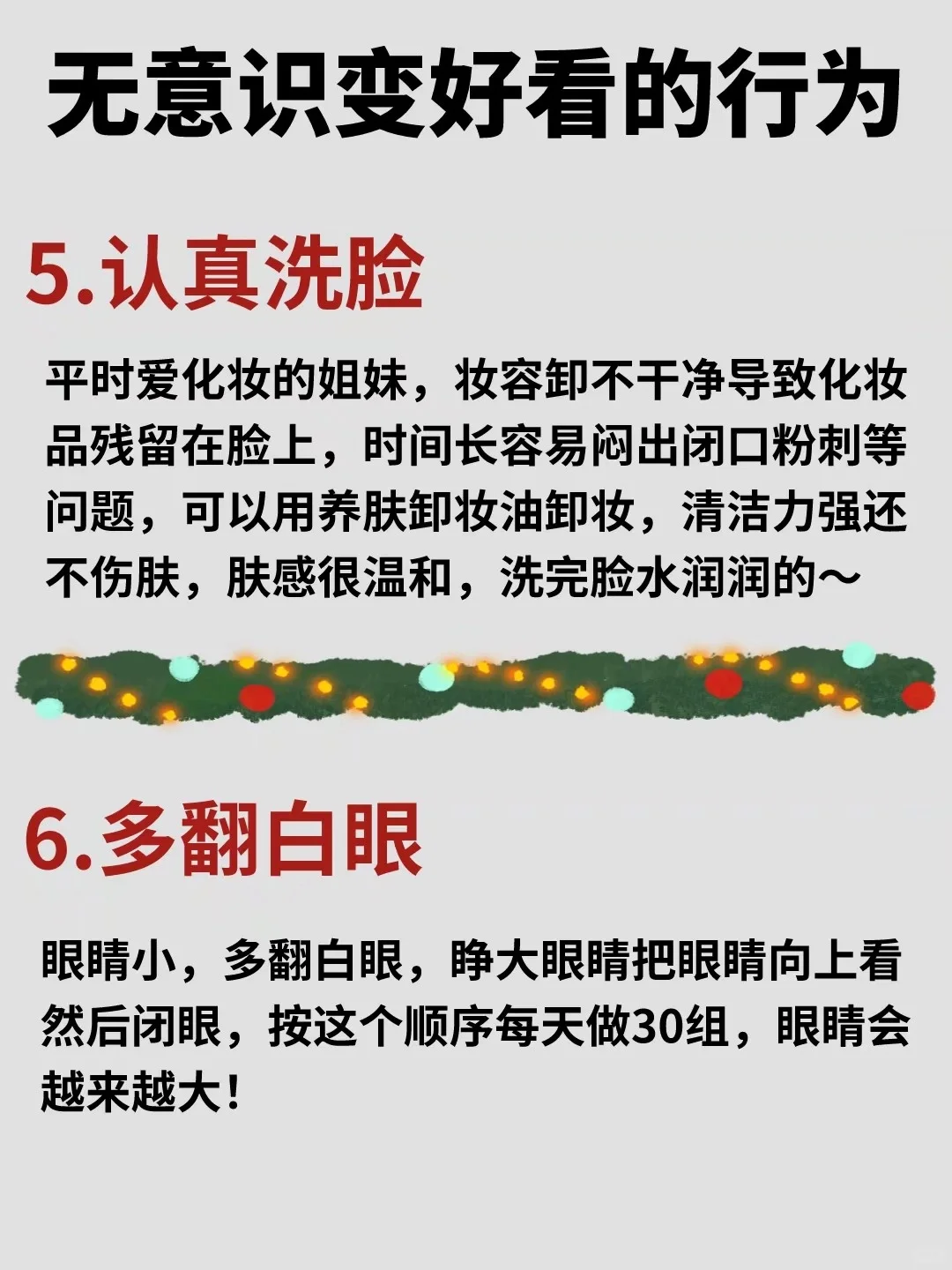 无意识变好看的行为

5.认真洗脸

平时爱化妆的姐妹，妆容卸不干净导致化妆品残留在脸上，时间长容易闷出闭口粉刺等问题，可以用养肤卸妆油卸妆，清洁力强还不伤肤，肤感很温和，洗完脸水润润的～

6.多翻白眼

眼睛小，多翻白眼，睁大眼睛把眼睛向上看然后闭眼，按这个顺序每天做30组，眼睛会越来越大！